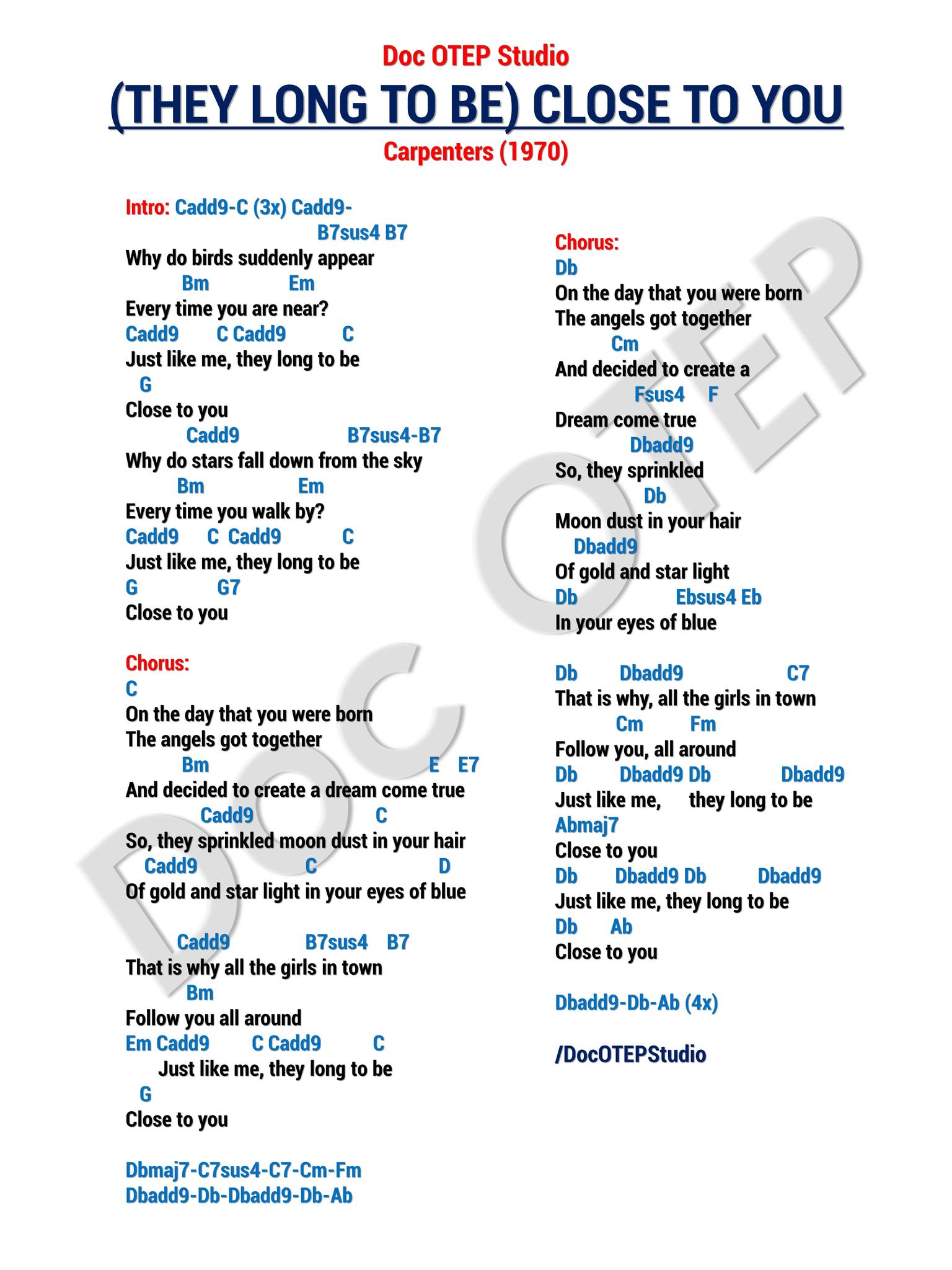 Doc OTEP Studio
(THEY LONG TO BE) CLOSE TO YOU
Carpenters (1970)

Intro: Cadd9-C (3x) Cadd9-
B7sus4 B7
Why do birds suddenly appear
Bm Em
Every time you are near?
Cadd9 C Cadd9 C
Just like me, they long to be
G
Close to you
Cadd9 B7sus4-B7
Why do stars fall down from the sky
Bm Em
Every time you walk by?
Cadd9 C Cadd9 C
Just like me, they long to be
G G7
Close to you

Chorus:
C
On the day that you were born
The angels got together
Bm E E7
And decided to create a dream come true
Cadd9 C
So, they sprinkled moon dust in your hair
Cadd9 C D
Of gold and star light in your eyes of blue

Cadd9 B7sus4 B7
That is why all the girls in town
Bm
Follow you all around
Em Cadd9 C Cadd9 C
Just like me, they long to be
G
Close to you

Dbmaj7-C7sus4-C7-Cm-Fm
Dbadd9-Db-Dbadd9-Db-Ab

Chorus:
Db
On the day that you were born
The angels got together
Cm
And decided to create a
Fsus4 F
Dream come true
Dbadd9
So, they sprinkled
Db
Moon dust in your hair
Dbadd9
Of gold and star light
Db Ebsus4 Eb
In your eyes of blue

Db Dbadd9 C7
That is why, all the girls in town
Cm Fm
Follow you, all around
Db Dbadd9 Db Dbadd9
Just like me, they long to be
Abmaj7
Close to you
Db Dbadd9 Db Dbadd9
Just like me, they long to be
Db Ab
Close to you

Dbadd9-Db-Ab (4x)

/DocOTEPStudio

DOC OTEP